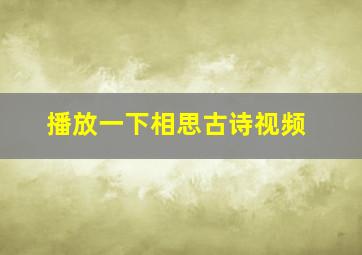 播放一下相思古诗视频